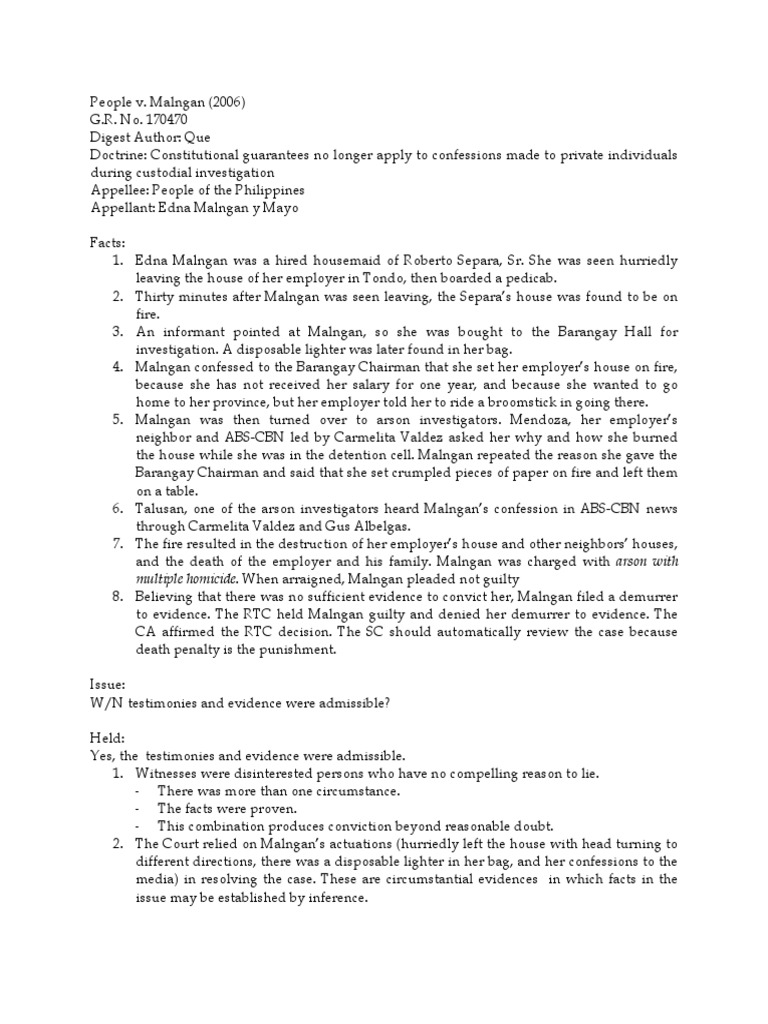 People v. Malngan (2006)
G.R. No. 170470
Digest Author: Que
Doctrine: Constitutional guarantees no longer apply to confessions made to private individuals during custodial investigation
Appellee: People of the Philippines
Appellant: Edna Malngan y Mayo

Facts:
1. Edna Malngan was a hired housemaid of Roberto Separa, Sr. She was seen hurriedly leaving the house of her employer in Tondo, then boarded a pedicab.
2. Thirty minutes after Malngan was seen leaving, the Separa's house was found to be on fire.
3. An informant pointed at Malngan, so she was bought to the Barangay Hall for investigation. A disposable lighter was later found in her bag.
4. Malngan confessed to the Barangay Chairman that she set her employer's house on fire, because she has not received her salary for one year, and because she wanted to go home to her province, but her employer told her to ride a broomstick in going there.
5. Malngan was then turned over to arson investigators. Mendoza, her employer's neighbor and ABS-CBN led by Carmelita Valdez asked her why and how she burned the house while she was in the detention cell. Malngan repeated the reason she gave the Barangay Chairman and said that she set crumpled pieces of paper on fire and left them on a table.
6. Talusan, one of the arson investigators heard Malngan's confession in ABS-CBN news through Carmelita Valdez and Gus Albelgas.
7. The fire resulted in the destruction of her employer's house and other neighbors' houses, and the death of the employer and his family. Malngan was charged with arson with multiple homicide. When arraigned, Malngan pleaded not guilty
8. Believing that there was no sufficient evidence to convict her, Malngan filed a demurrer to evidence. The RTC held Malngan guilty and denied her demurrer to evidence. The CA affirmed the RTC decision. The SC should automatically review the case because death penalty is the punishment.

Issue:
W/N testimonies and evidence were admissible?

Held:
Yes, the testimonies and evidence were admissible.
1. Witnesses were disinterested persons who have no compelling reason to lie.
- There was more than one circumstance.
- The facts were proven.
- This combination produces conviction beyond reasonable doubt.
2. The Court relied on Malngan's actuations (hurriedly left the house with head turning to different directions, there was a disposable lighter in her bag, and her confessions to the media) in resolving the case. These are circumstantial evidences in which facts in the issue may be established by inference.